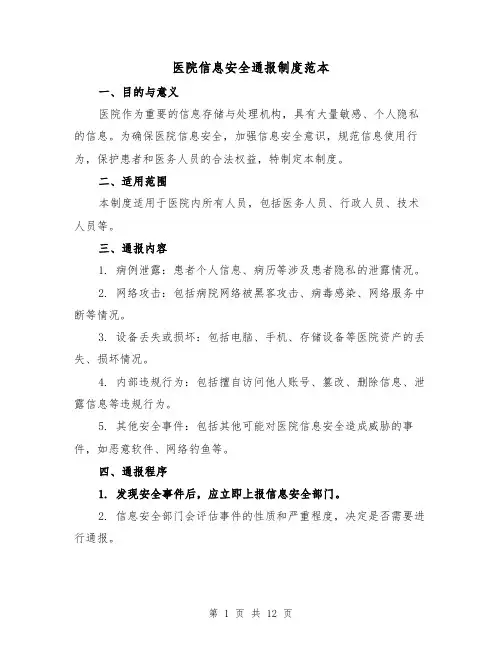 医院信息安全通报制度范本

一、目的与意义

医院作为重要的信息存储与处理机构，具有大量敏感、个人隐私的信息。为确保医院信息安全，加强信息安全意识，规范信息使用行为，保护患者和医务人员的合法权益，特制定本制度。

二、适用范围

本制度适用于医院内所有人员，包括医务人员、行政人员、技术人员等。

三、通报内容

1. 病例泄露：患者个人信息、病历等涉及患者隐私的泄露情况。

2. 网络攻击：包括病院网络被黑客攻击、病毒感染、网络服务中断等情况。

3. 设备丢失或损坏：包括电脑、手机、存储设备等医院资产的丢失、损坏情况。

4. 内部违规行为：包括擅自访问他人账号、篡改、删除信息、泄露信息等违规行为。

5. 其他安全事件：包括其他可能对医院信息安全造成威胁的事件，如恶意软件、网络钓鱼等。

四、通报程序

1. 发现安全事件后，应立即上报信息安全部门。

2. 信息安全部门会评估事件的性质和严重程度，决定是否需要进行通报。

第 1 页 共 12 页